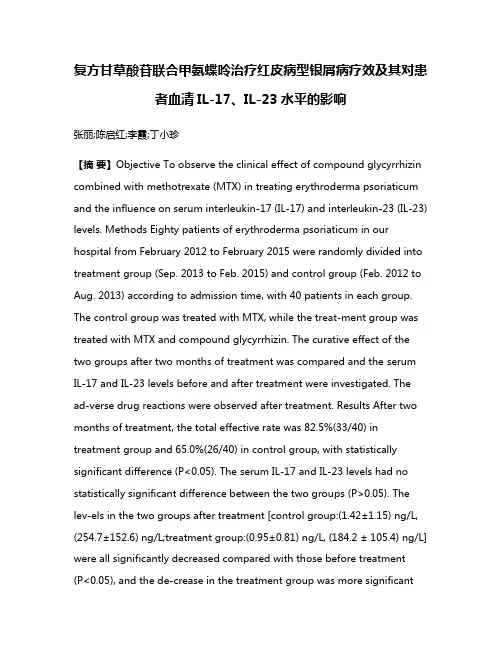 复方甘草酸苷联合甲氨蝶呤治疗红皮病型银屑病疗效及其对患者血清 IL-17、IL-23 水平的影响

张丽;陈启红;李霞;丁小珍

【摘 要】Objective To observe the clinical effect of compound glycyrrhizin combined with methotrexate (MTX) in treating erythroderma psoriaticum and the influence on serum interleukin-17 (IL-17) and interleukin-23 (IL-23) levels. Methods Eighty patients of erythroderma psoriaticum in our hospital from February 2012 to February 2015 were randomly divided into treatment group (Sep. 2013 to Feb. 2015) and control group (Feb. 2012 to Aug. 2013) according to admission time, with 40 patients in each group. The control group was treated with MTX, while the treat-ment group was treated with MTX and compound glycyrrhizin. The curative effect of the two groups after two months of treatment was compared and the serum IL-17 and IL-23 levels before and after treatment were investigated. The ad-verse drug reactions were observed after treatment. Results After two months of treatment, the total effective rate was 82.5%(33/40) in treatment group and 65.0%(26/40) in control group, with statistically significant difference (P<0.05). The serum IL-17 and IL-23 levels had no statistically significant difference between the two groups (P>0.05). The lev-els in the two groups after treatment [control group:(1.42±1.15) ng/L, (254.7±152.6) ng/L;treatment group:(0.95±0.81) ng/L, (184.2 ± 105.4) ng/L] were all significantly decreased compared with those before treatment (P<0.05), and the de-crease in the treatment group was more significant